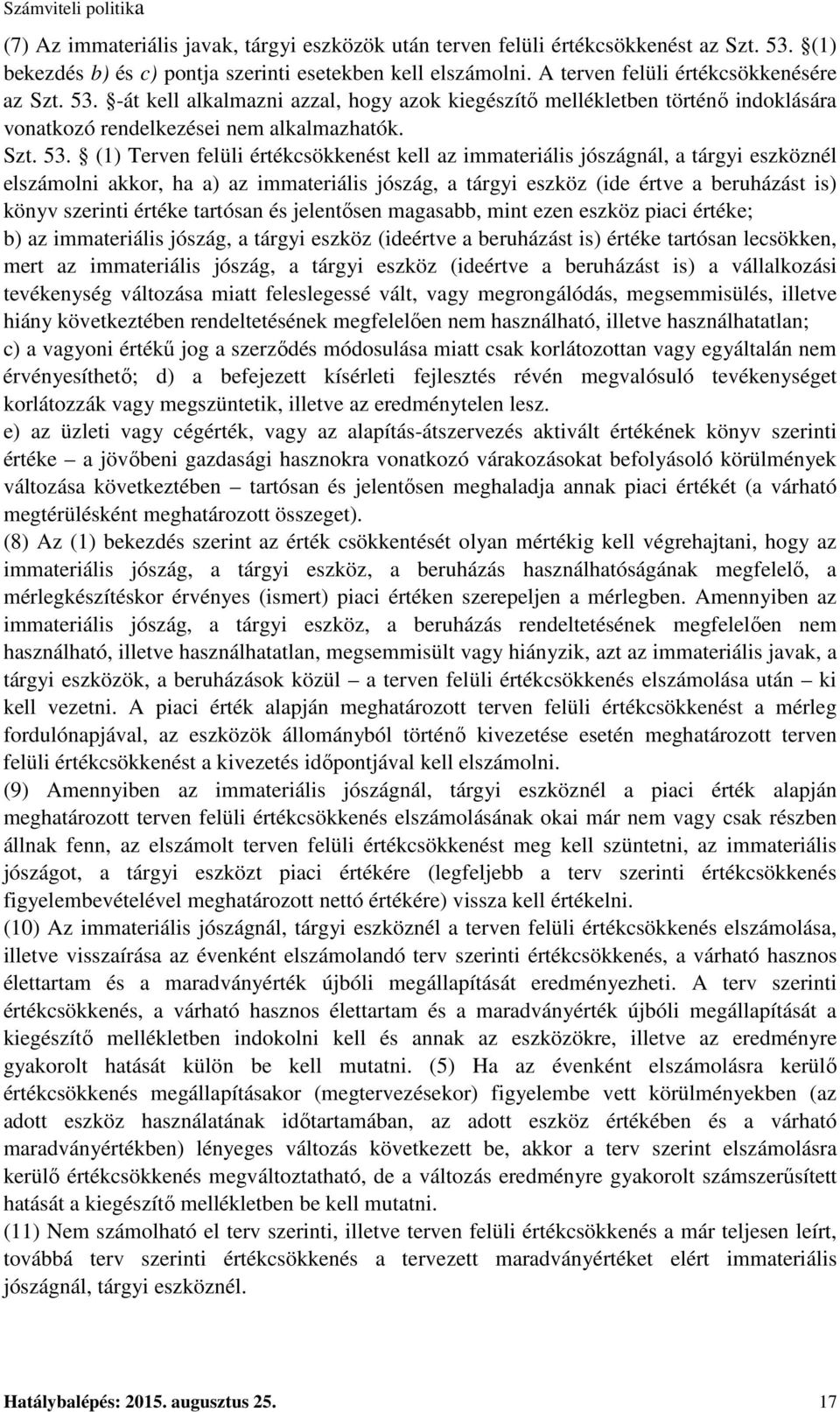 Számviteli politika

(7) Az immateriális javak, tárgyi eszközök után terven felüli értékcsökkenést az Szt. 53. §(1) bekezdés b) és c) pontja szerinti esetekben kell elszámolni. A terven felüli értékcsökkenésére az Szt. 53. §-át kell alkalmazni azzal, hogy azok kiegészítő mellékletben történő indoklására vonatkozó rendelkezései nem alkalmazhatók.

Szt. 53. § (1) Terven felüli értékcsökkenést kell az immateriális jószágnál, a tárgyi eszköznél elszámolni akkor, ha a) az immateriális jószág, a tárgyi eszköz (ide értve a beruházást is) könyv szerinti értéke tartósan és jelentősen magasabb, mint ezen eszköz piaci értéke;

b) az immateriális jószág, a tárgyi eszköz (ideértve a beruházást is) értéke tartósan lecsökken, mert az immateriális jószág, a tárgyi eszköz (ideértve a beruházást is) a vállalkozási tevékenység változása miatt feleslegessé vált, vagy megrongálódás, megsemmisülés, illetve hiány következtében rendeltetésének megfelelően nem használható, illetve használhatatlan;

c) a vagyoni értékű jog a szerződés módosulása miatt csak korlátozottan vagy egyáltalán nem érvényesíthető; d) a befejezett kísérleti fejlesztés révén megvalósuló tevékenységet korlátozzák vagy megszüntetik, illetve az eredménytelen lesz.

e) az üzleti vagy cégérték, vagy az alapítás-átszervezés aktivált értékének könyv szerinti értéke – a jövőbeni gazdasági hasznokra vonatkozó várakozásokat befolyásoló körülmények változása következtében – tartósan és jelentősen meghaladja annak piaci értékét (a várható megtérülésként meghatározott összeget).

(8) Az (1) bekezdés szerint az érték csökkentését olyan mértékig kell végrehajtani, hogy az immateriális jószág, a tárgyi eszköz, a beruházás használhatóságának megfelelő, a mérlegkészítéskor érvényes (ismert) piaci értéken szerepeljen a mérlegben. Amennyiben az immateriális jószág, a tárgyi eszköz, a beruházás rendeltetésének megfelelően nem használható, illetve használhatatlan, megsemmisült vagy hiányzik, azt az immateriális javak, a tárgyi eszközök, a beruházások közül – a terven felüli értékcsökkenés elszámolása után – ki kell vezetni. A piaci érték alapján meghatározott terven felüli értékcsökkenést a mérleg fordulónapjával, az eszközök állományból történő kivezetése esetén meghatározott terven felüli értékcsökkenést a kivezetés időpontjával kell elszámolni.

(9) Amennyiben az immateriális jószágnál, tárgyi eszköznél a piaci érték alapján meghatározott terven felüli értékcsökkenés elszámolásának okai már nem vagy csak részben állnak fenn, az elszámolt terven felüli értékcsökkenést meg kell szüntetni, az immateriális jószágot, a tárgyi eszközt piaci értékére (legfeljebb a terv szerinti értékcsökkenés figyelembevételével meghatározott nettó értékére) vissza kell értékelni.

(10) Az immateriális jószágnál, tárgyi eszköznél a terven felüli értékcsökkenés elszámolása, illetve visszaírása az évenként elszámolandó terv szerinti értékcsökkenés, a várható hasznos élettartam és a maradványérték újbóli megállapítását eredményezheti. A terv szerinti értékcsökkenés, a várható hasznos élettartam és a maradványérték újbóli megállapítását a kiegészítő mellékletben indokolni kell és annak az eszközökre, illetve az eredményre gyakorolt hatását külön be kell mutatni. (5) Ha az évenként elszámolásra kerülő értékcsökkenés megállapításakor (megtervezésekor) figyelembe vett körülményekben (az adott eszköz használatának időtartamában, az adott eszköz értékében és a várható maradványértékben) lényeges változás következett be, akkor a terv szerint elszámolásra kerülő értékcsökkenés megváltoztatható, de a változás eredményre gyakorolt számszerűsített hatását a kiegészítő mellékletben be kell mutatni.

(11) Nem számolható el terv szerinti, illetve terven felüli értékcsökkenés a már teljesen leírt, továbbá terv szerinti értékcsökkenés a tervezett maradványértéket elért immateriális jószágnál, tárgyi eszköznél.

Hatálybalépés: 2015. augusztus 25. 17